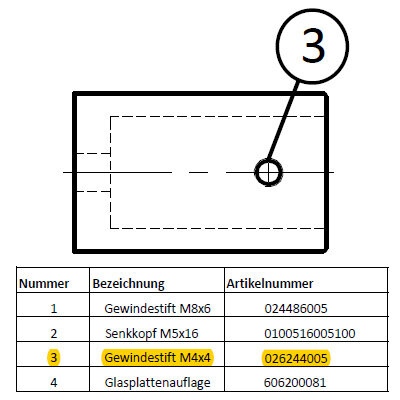 3

| Nummer | Bezeichnung | Artikelnummer |
|---|---|---|
| 1 | Gewindestift M8x6 | 024486005 |
| 2 | Senkkopf M5x16 | 0100516005100 |
| 3 | Gewindestift M4x4 | 026244005 |
| 4 | Glasplattenauflage | 606200081 |